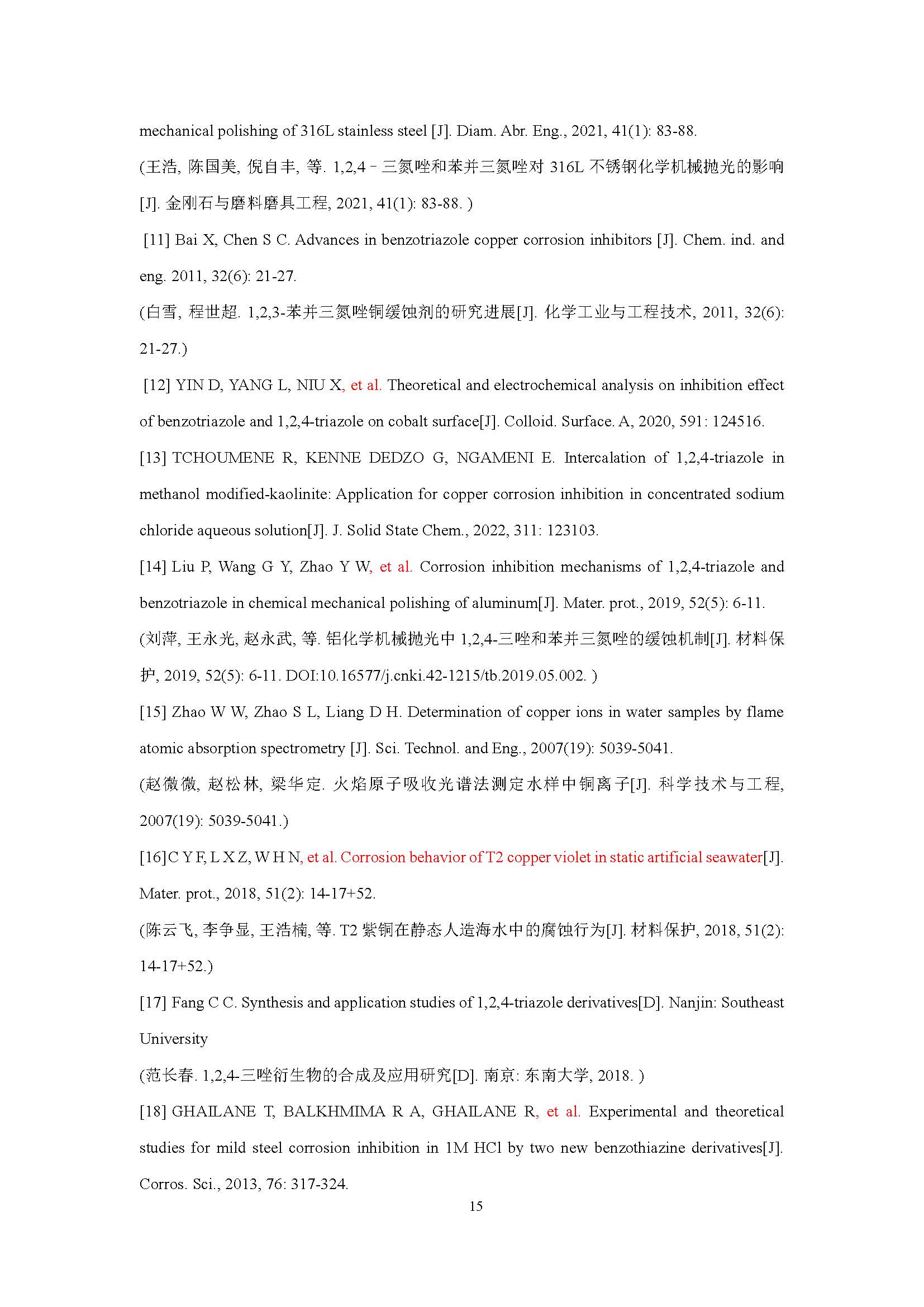 mechanical polishing of 316L stainless steel [J]. Diam. Abr. Eng., 2021, 41(1): 83-88.

(王浩, 陈国美, 倪自丰, 等. 1,2,4－三氮唑和苯并三氮唑对 316L 不锈钢化学机械抛光的影响[J]. 金刚石与磨料磨具工程, 2021, 41(1): 83-88. )

[11] Bai X, Chen S C. Advances in benzotriazole copper corrosion inhibitors [J]. Chem. ind. and eng. 2011, 32(6): 21-27.

(白雪, 程世超. 1,2,3-苯并三氮唑铜缓蚀剂的研究进展[J]. 化学工业与工程技术, 2011, 32(6): 21-27.)

[12] YIN D, YANG L, NIU X, et al. Theoretical and electrochemical analysis on inhibition effect of benzotriazole and 1,2,4-triazole on cobalt surface[J]. Colloid. Surface. A, 2020, 591: 124516.

[13] TCHOUMENE R, KENNE DEDZO G, NGAMENI E. Intercalation of 1,2,4-triazole in methanol modified-kaolinite: Application for copper corrosion inhibition in concentrated sodium chloride aqueous solution[J]. J. Solid State Chem., 2022, 311: 123103.

[14] Liu P, Wang G Y, Zhao Y W, et al. Corrosion inhibition mechanisms of 1,2,4-triazole and benzotriazole in chemical mechanical polishing of aluminum[J]. Mater. prot., 2019, 52(5): 6-11.

(刘萍, 王永光, 赵永武, 等. 铝化学机械抛光中 1,2,4-三唑和苯并三氮唑的缓蚀机制[J]. 材料保护, 2019, 52(5): 6-11. DOI:10.16577/j.cnki.42-1215/tb.2019.05.002. )

[15] Zhao W W, Zhao S L, Liang D H. Determination of copper ions in water samples by flame atomic absorption spectrometry [J]. Sci. Technol. and Eng., 2007(19): 5039-5041.

(赵微微, 赵松林, 梁华定. 火焰原子吸收光谱法测定水样中铜离子[J]. 科学技术与工程, 2007(19): 5039-5041.)

[16]C Y F, L X Z, W H N, et al. Corrosion behavior of T2 copper violet in static artificial seawater[J]. Mater. prot., 2018, 51(2): 14-17+52.

(陈云飞, 李争显, 王浩楠, 等. T2 紫铜在静态人造海水中的腐蚀行为[J]. 材料保护, 2018, 51(2): 14-17+52.)

[17] Fang C C. Synthesis and application studies of 1,2,4-triazole derivatives[D]. Nanjin: Southeast University

(范长春. 1,2,4-三唑衍生物的合成及应用研究[D]. 南京: 东南大学, 2018. )

[18] GHAILANE T, BALKHMIMA R A, GHAILANE R, et al. Experimental and theoretical studies for mild steel corrosion inhibition in 1M HCl by two new benzothiazine derivatives[J]. Corros. Sci., 2013, 76: 317-324.

15